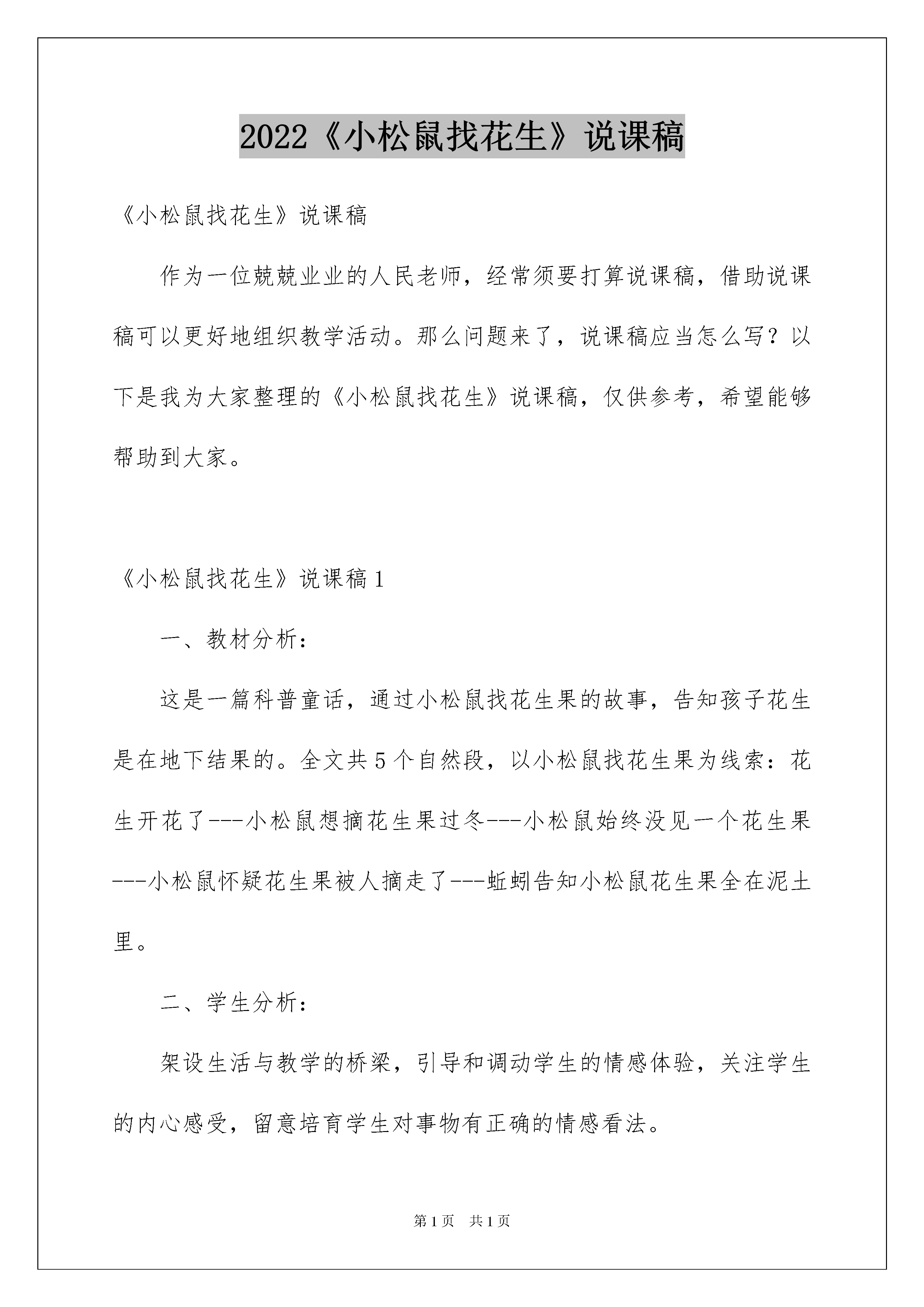 2022《小松鼠找花生》说课稿

《小松鼠找花生》说课稿

作为一位兢兢业业的人民老师，经常须要打算说课稿，借助说课稿可以更好地组织教学活动。那么问题来了，说课稿应当怎么写？以下是我为大家整理的《小松鼠找花生》说课稿，仅供参考，希望能够帮助到大家。

《小松鼠找花生》说课稿1

一、教材分析：

这是一篇科普童话，通过小松鼠找花生果的故事，告知孩子花生是在地下结果的。全文共5个自然段，以小松鼠找花生果为线索：花生开花了---小松鼠想摘花生果过冬---小松鼠始终没见一个花生果---小松鼠怀疑花生果被人摘走了---蚯蚓告知小松鼠花生果全在泥土里。

二、学生分析：

架设生活与教学的桥梁，引导和调动学生的情感体验，关注学生的内心感受，留意培育学生对事物有正确的情感看法。

第1页 共1页